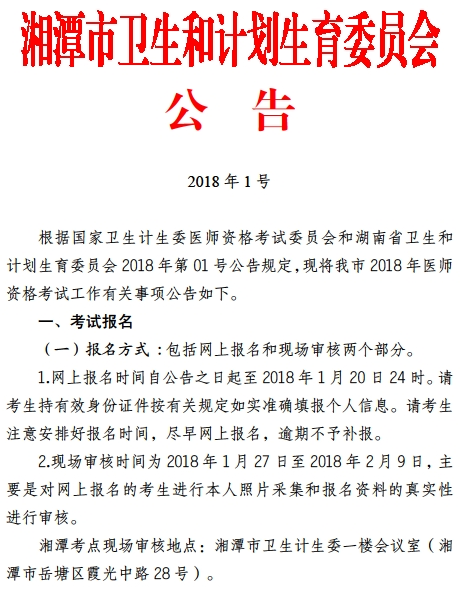 湘潭市卫生和计划生育委员会

公　告

2018 年 1 号

根据国家卫生计生委医师资格考试委员会和湖南省卫生和计划生育委员会 2018 年第 01 号公告规定，现将我市 2018 年医师资格考试工作有关事项公告如下。

一、考试报名

（一）报名方式：包括网上报名和现场审核两个部分。

1.网上报名时间自公告之日起至 2018 年 1 月 20 日 24 时。请考生持有效身份证件按有关规定如实准确填报个人信息。请考生注意安排好报名时间，尽早网上报名，逾期不予补报。

2.现场审核时间为 2018 年 1 月 27 日至 2018 年 2 月 9 日，主要是对网上报名的考生进行本人照片采集和报名资料的真实性进行审核。

湘潭考点现场审核地点：湘潭市卫生计生委一楼会议室（湘潭市岳塘区霞光中路 28 号）。